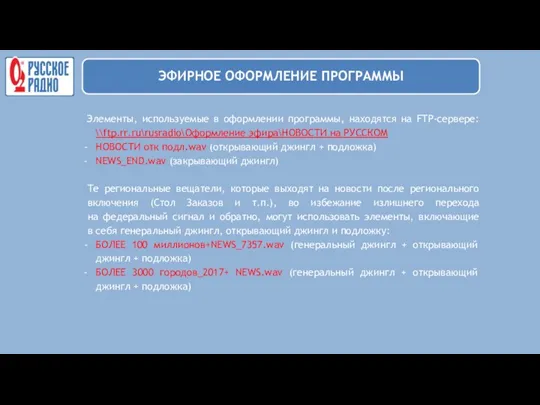 РУССКОЕ РАДИО

ЭФИРНОЕ ОФОРМЛЕНИЕ ПРОГРАММЫ

Элементы, используемые в оформлении программы, находятся на FTP-сервере: \\ftp.rr.ru\rusradio\Оформление эфира\НОВОСТИ на РУССКОМ
- НОВОСТИ отк подл.wav (открывающий джингл + подложка)
- NEWS_END.wav (закрывающий джингл)

Те региональные вещатели, которые выходят на новости после регионального включения (Стол Заказов и т.п.), во избежание излишнего перехода на федеральный сигнал и обратно, могут использовать элементы, включающие в себя генеральный джингл, открывающий джингл и подложку:
- БОЛЕЕ 100 миллионов+NEWS_7357.wav (генеральный джингл + открывающий джингл + подложка)
- БОЛЕЕ 3000 городов_2017+ NEWS.wav (генеральный джингл + открывающий джингл + подложка)